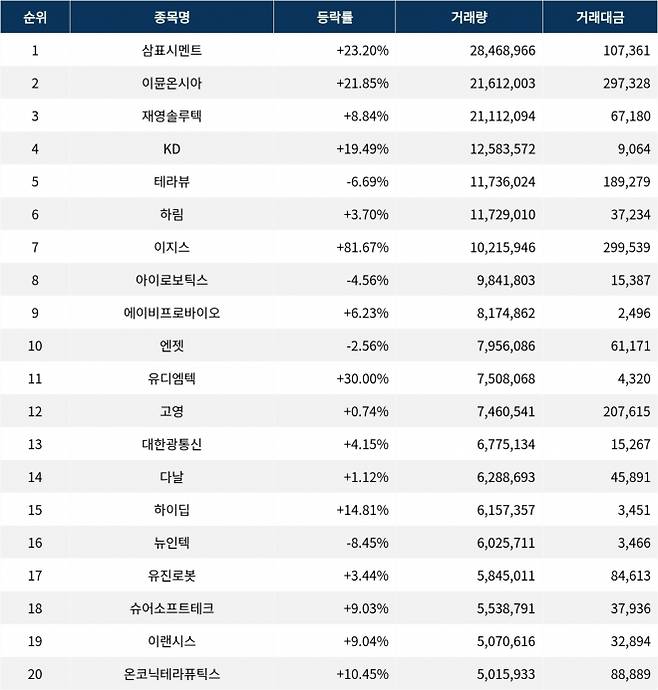 | 순위 | 종목명 | 등락률 | 거래량 | 거래대금 |
|---|---|---|---|---|
| 1 | 삼표시멘트 | +23.20% | 28,468,966 | 107,361 |
| 2 | 이뮨온시아 | +21.85% | 21,612,003 | 297,328 |
| 3 | 재영솔루텍 | +8.84% | 21,112,094 | 67,180 |
| 4 | KD | +19.49% | 12,583,572 | 9,064 |
| 5 | 테라뷰 | -6.69% | 11,736,024 | 189,279 |
| 6 | 하림 | +3.70% | 11,729,010 | 37,234 |
| 7 | 이지스 | +81.67% | 10,215,946 | 299,539 |
| 8 | 아이로보틱스 | -4.56% | 9,841,803 | 15,387 |
| 9 | 에이비프로바이오 | +6.23% | 8,174,862 | 2,496 |
| 10 | 엔젯 | -2.56% | 7,956,086 | 61,171 |
| 11 | 유디엠텍 | +30.00% | 7,508,068 | 4,320 |
| 12 | 고영 | +0.74% | 7,460,541 | 207,615 |
| 13 | 대한광통신 | +4.15% | 6,775,134 | 15,267 |
| 14 | 다날 | +1.12% | 6,288,693 | 45,891 |
| 15 | 하이딥 | +14.81% | 6,157,357 | 3,451 |
| 16 | 뉴인텍 | -8.45% | 6,025,711 | 3,466 |
| 17 | 유진로봇 | +3.44% | 5,845,011 | 84,613 |
| 18 | 슈어소프트테크 | +9.03% | 5,538,791 | 37,936 |
| 19 | 이랜시스 | +9.04% | 5,070,616 | 32,894 |
| 20 | 온코닉테라퓨틱스 | +10.45% | 5,015,933 | 88,889 |